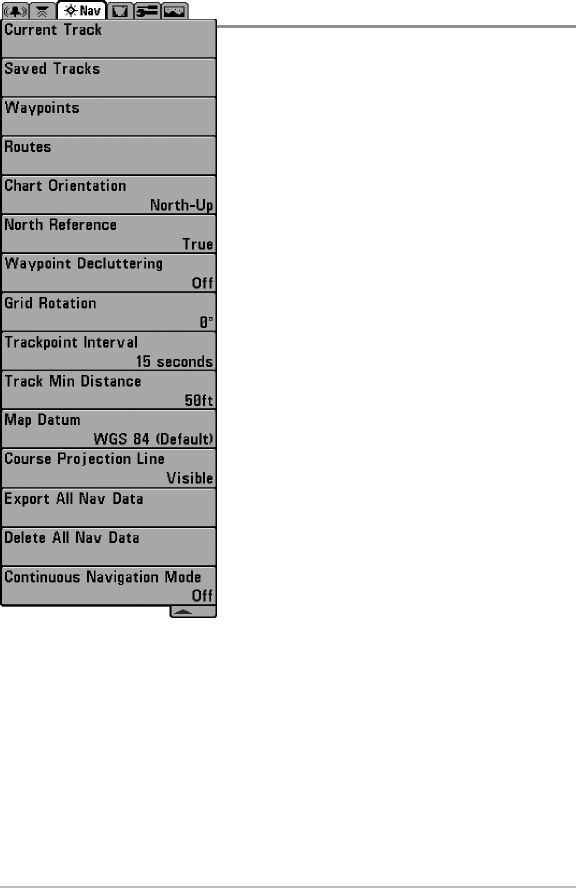 Nav

Current Track

Saved Tracks

Waypoints

Routes

Chart Orientation
North-Up

North Reference
True

Waypoint Decluttering
Off

Grid Rotation
0°

Trackpoint Interval
15 seconds

Track Min Distance
50ft

Map Datum
WGS 84 (Default)

Course Projection Line
Visible

Export All Nav Data

Delete All Nav Data

Continuous Navigation Mode
Off